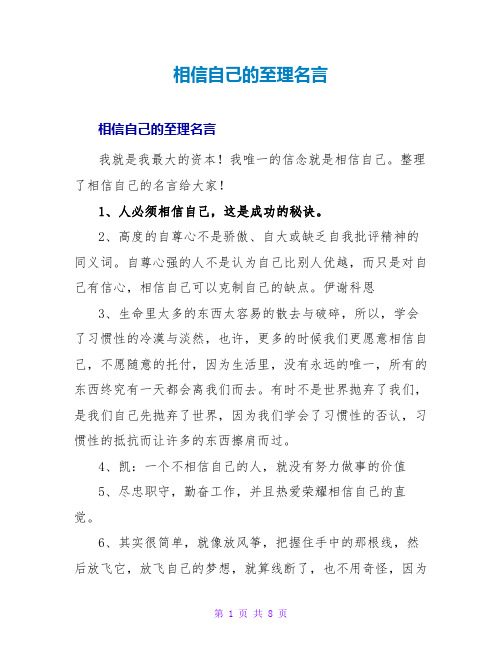 相信自己的至理名言

相信自己的至理名言

我就是我最大的资本！我唯一的信念就是相信自己。整理了相信自己的名言给大家！

1、人必须相信自己，这是成功的秘诀。

2、高度的自尊心不是骄傲、自大或缺乏自我批评精神的同义词。自尊心强的人不是认为自己比别人优越，而只是对自己有信心，相信自己可以克制自己的缺点。伊谢科恩

3、生命里太多的东西太容易的散去与破碎，所以，学会了习惯性的冷漠与淡然，也许，更多的时候我们更愿意相信自己，不愿随意的托付，因为生活里，没有永远的唯一，所有的东西终究有一天都会离我们而去。有时不是世界抛弃了我们，是我们自己先抛弃了世界，因为我们学会了习惯性的否认，习惯性的抵抗而让许多的东西擦肩而过。

4、凯：一个不相信自己的人，就没有努力做事的价值

5、尽忠职守，勤奋工作，并且热爱荣耀相信自己的直觉。

6、其实很简单，就像放风筝，把握住手中的那根线，然后放飞它，放飞自己的梦想，就算线断了，也不用奇怪，因为

第 1 页 共 8 页